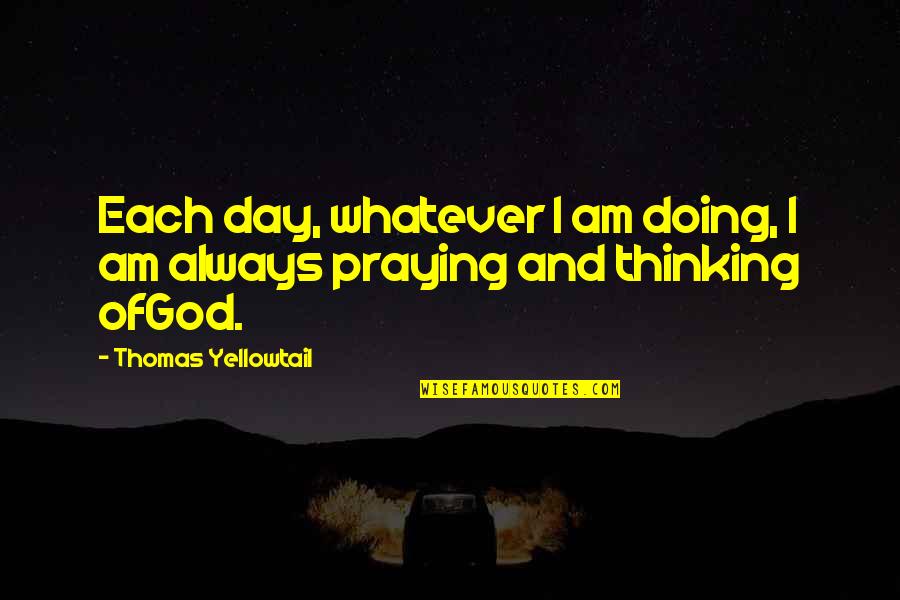 Each day, whatever I am doing, I am always praying and thinking ofGod.

- Thomas Yellowtail

WISEFAMOUSQUOTES.COM